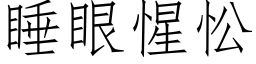 睡眼惺忪